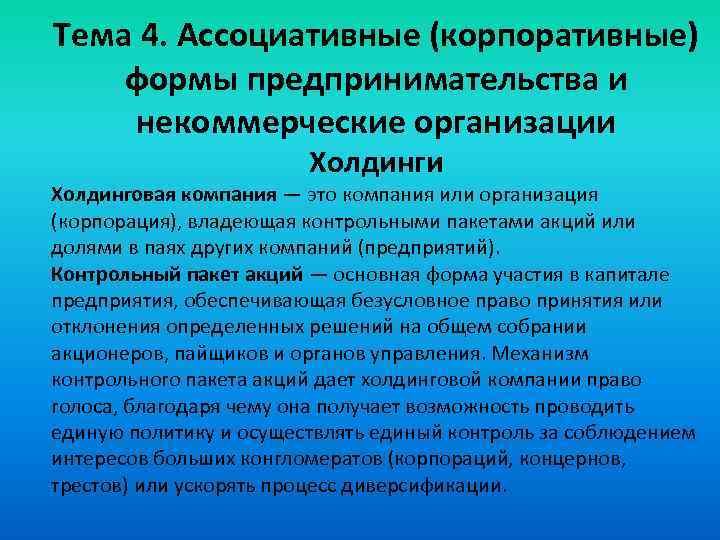 Тема 4. Ассоциативные (корпоративные) формы предпринимательства и некоммерческие организации

Холдинги

Холдинговая компания — это компания или организация (корпорация), владеющая контрольными пакетами акций или долями в паях других компаний (предприятий).

Контрольный пакет акций — основная форма участия в капитале предприятия, обеспечивающая безусловное право принятия или отклонения определенных решений на общем собрании акционеров, пайщиков и органов управления. Механизм контрольного пакета акций дает холдинговой компании право голоса, благодаря чему она получает возможность проводить единую политику и осуществлять единый контроль за соблюдением интересов больших конгломератов (корпораций, концернов, трестов) или ускорять процесс диверсификации.